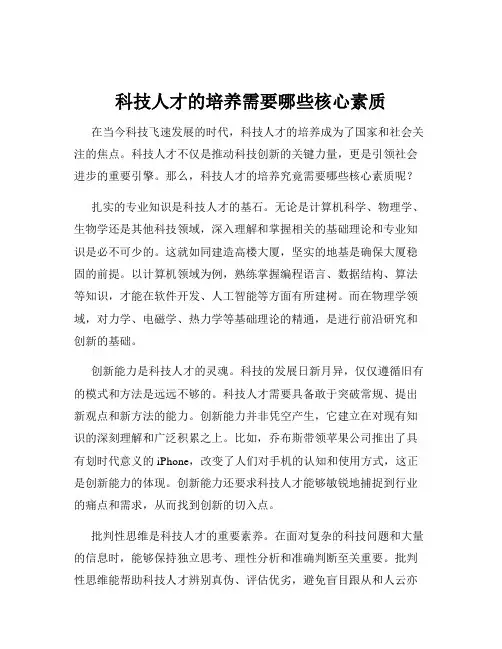 科技人才的培养需要哪些核心素质

在当今科技飞速发展的时代，科技人才的培养成为了国家和社会关注的焦点。科技人才不仅是推动科技创新的关键力量，更是引领社会进步的重要引擎。那么，科技人才的培养究竟需要哪些核心素质呢？

扎实的专业知识是科技人才的基石。无论是计算机科学、物理学、生物学还是其他科技领域，深入理解和掌握相关的基础理论和专业知识是必不可少的。这就如同建造高楼大厦，坚实的地基是确保大厦稳固的前提。以计算机领域为例，熟练掌握编程语言、数据结构、算法等知识，才能在软件开发、人工智能等方面有所建树。而在物理学领域，对力学、电磁学、热力学等基础理论的精通，是进行前沿研究和创新的基础。

创新能力是科技人才的灵魂。科技的发展日新月异，仅仅遵循旧有的模式和方法是远远不够的。科技人才需要具备敢于突破常规、提出新观点和新方法的能力。创新能力并非凭空产生，它建立在对现有知识的深刻理解和广泛积累之上。比如，乔布斯带领苹果公司推出了具有划时代意义的 iPhone，改变了人们对手机的认知和使用方式，这正是创新能力的体现。创新能力还要求科技人才能够敏锐地捕捉到行业的痛点和需求，从而找到创新的切入点。

批判性思维是科技人才的重要素养。在面对复杂的科技问题和大量的信息时，能够保持独立思考、理性分析和准确判断至关重要。批判性思维能帮助科技人才辨别真伪、评估优劣，避免盲目跟从和人云亦